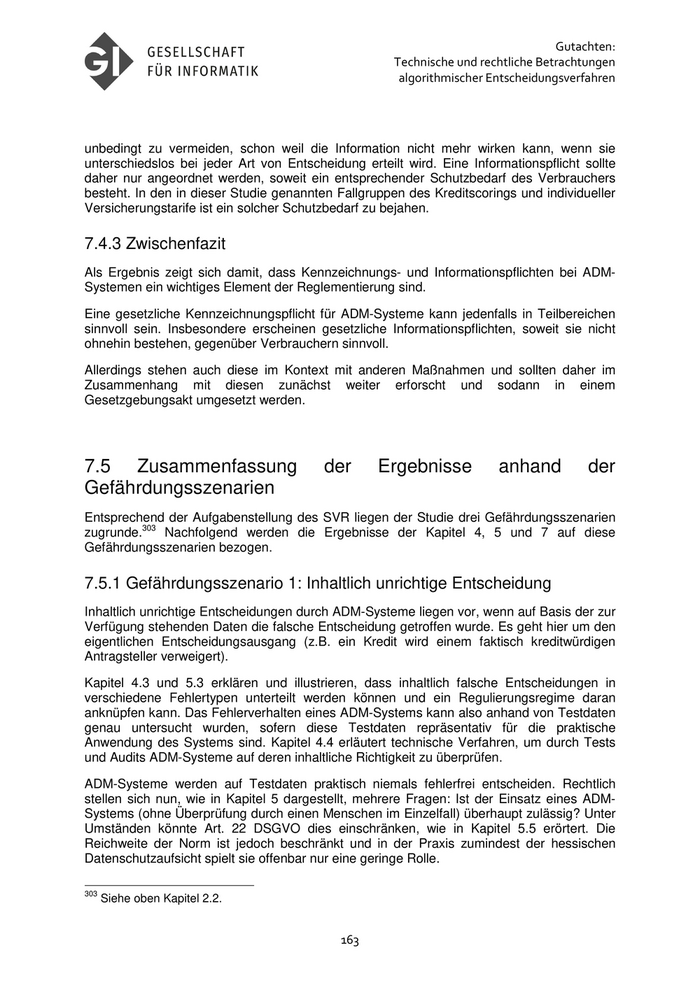 GI GESELLSCHAFT FÜR INFORMATIK

Gutachten:
Technische und rechtliche Betrachtungen algorithmischer Entscheidungsverfahren

unbedingt zu vermeiden, schon weil die Information nicht mehr wirken kann, wenn sie unterschiedslos bei jeder Art von Entscheidung erteilt wird. Eine Informationspflicht sollte daher nur angeordnet werden, soweit ein entsprechender Schutzbedarf des Verbrauchers besteht. In den in dieser Studie genannten Fallgruppen des Kreditscorings und individueller Versicherungstarife ist ein solcher Schutzbedarf zu bejahen.

7.4.3 Zwischenfazit

Als Ergebnis zeigt sich damit, dass Kennzeichnungs- und Informationspflichten bei ADM-Systemen ein wichtiges Element der Reglementierung sind.

Eine gesetzliche Kennzeichnungspflicht für ADM-Systeme kann jedenfalls in Teilbereichen sinnvoll sein. Insbesondere erscheinen gesetzliche Informationspflichten, soweit sie nicht ohnehin bestehen, gegenüber Verbrauchern sinnvoll.

Allerdings stehen auch diese im Kontext mit anderen Maßnahmen und sollten daher im Zusammenhang mit diesen zunächst weiter erforscht und sodann in einem Gesetzgebungsakt umgesetzt werden.

7.5 Zusammenfassung der Ergebnisse anhand der Gefährdungsszenarien

Entsprechend der Aufgabenstellung des SVR liegen der Studie drei Gefährdungsszenarien zugrunde.$^{303}$ Nachfolgend werden die Ergebnisse der Kapitel 4, 5 und 7 auf diese Gefährdungsszenarien bezogen.

7.5.1 Gefährdungsszenario 1: Inhaltlich unrichtige Entscheidung

Inhaltlich unrichtige Entscheidungen durch ADM-Systeme liegen vor, wenn auf Basis der zur Verfügung stehenden Daten die falsche Entscheidung getroffen wurde. Es geht hier um den eigentlichen Entscheidungsausgang (z.B. ein Kredit wird einem faktisch kreditwürdigen Antragsteller verweigert).

Kapitel 4.3 und 5.3 erklären und illustrieren, dass inhaltlich falsche Entscheidungen in verschiedene Fehlertypen unterteilt werden können und ein Regulierungsregime daran anknüpfen kann. Das Fehlerverhalten eines ADM-Systems kann also anhand von Testdaten genau untersucht wurden, sofern diese Testdaten repräsentativ für die praktische Anwendung des Systems sind. Kapitel 4.4 erläutert technische Verfahren, um durch Tests und Audits ADM-Systeme auf deren inhaltliche Richtigkeit zu überprüfen.

ADM-Systeme werden auf Testdaten praktisch niemals fehlerfrei entscheiden. Rechtlich stellen sich nun, wie in Kapitel 5 dargestellt, mehrere Fragen: Ist der Einsatz eines ADM-Systems (ohne Überprüfung durch einen Menschen im Einzelfall) überhaupt zulässig? Unter Umständen könnte Art. 22 DSGVO dies einschränken, wie in Kapitel 5.5 erörtert. Die Reichweite der Norm ist jedoch beschränkt und in der Praxis zumindest der hessischen Datenschutzaufsicht spielt sie offenbar nur eine geringe Rolle.

$^{303}$ Siehe oben Kapitel 2.2.

163